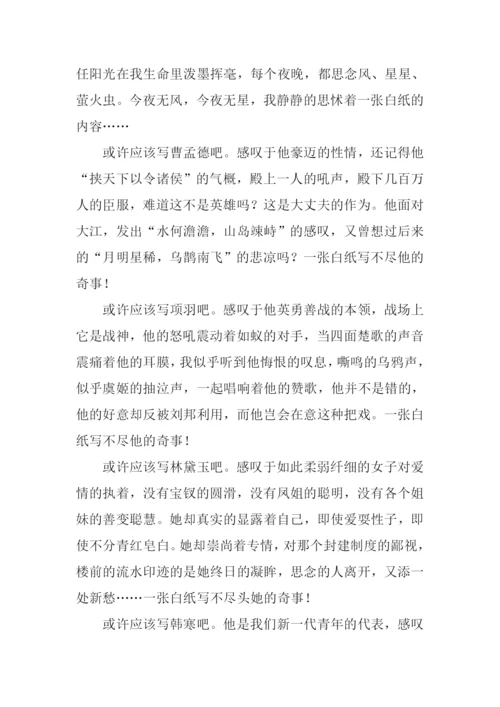 任阳光在我生命里泼墨挥毫，每个夜晚，都思念风、星星、萤火虫。今夜无风，今夜无星，我静静的思怵着一张白纸的内容……

或许应该写曹孟德吧。感叹于他豪迈的性情，还记得他“挟天下以令诸侯”的气概，殿上一人的吼声，殿下几百万人的臣服，难道这不是英雄吗？这是大丈夫的作为。他面对大江，发出“水何澹澹，山岛竦峙”的感叹，又曾想过后来的“月明星稀，乌鹊南飞”的悲凉吗？一张白纸写不尽他的奇事！

或许应该写项羽吧。感叹于他英勇善战的本领，战场上它是战神，他的怒吼震动着如蚁的对手，当四面楚歌的声音震痛着他的耳膜，我似乎听到他悔恨的叹息，嘶鸣的乌鸦声，似乎虞姬的抽泣声，一起唱响着他的赞歌，他并不是错的，他的好意却反被刘邦利用，而他岂会在意这种把戏。一张白纸写不尽他的奇事！

或许应该写林黛玉吧。感叹于如此柔弱纤细的女子对爱情的执着，没有宝钗的圆滑，没有凤姐的聪明，没有各个姐妹的善变聪慧。她却真实的显露着自己，即使爱耍性子，即使不分青红皂白。她却崇尚着专情，对那个封建制度的鄙视，楼前的流水印迹的是她终日的凝眸，思念的人离开，又添一处新愁……一张白纸写不尽头她的奇事！

或许应该写韩寒吧。他是我们新一代青年的代表，感叹